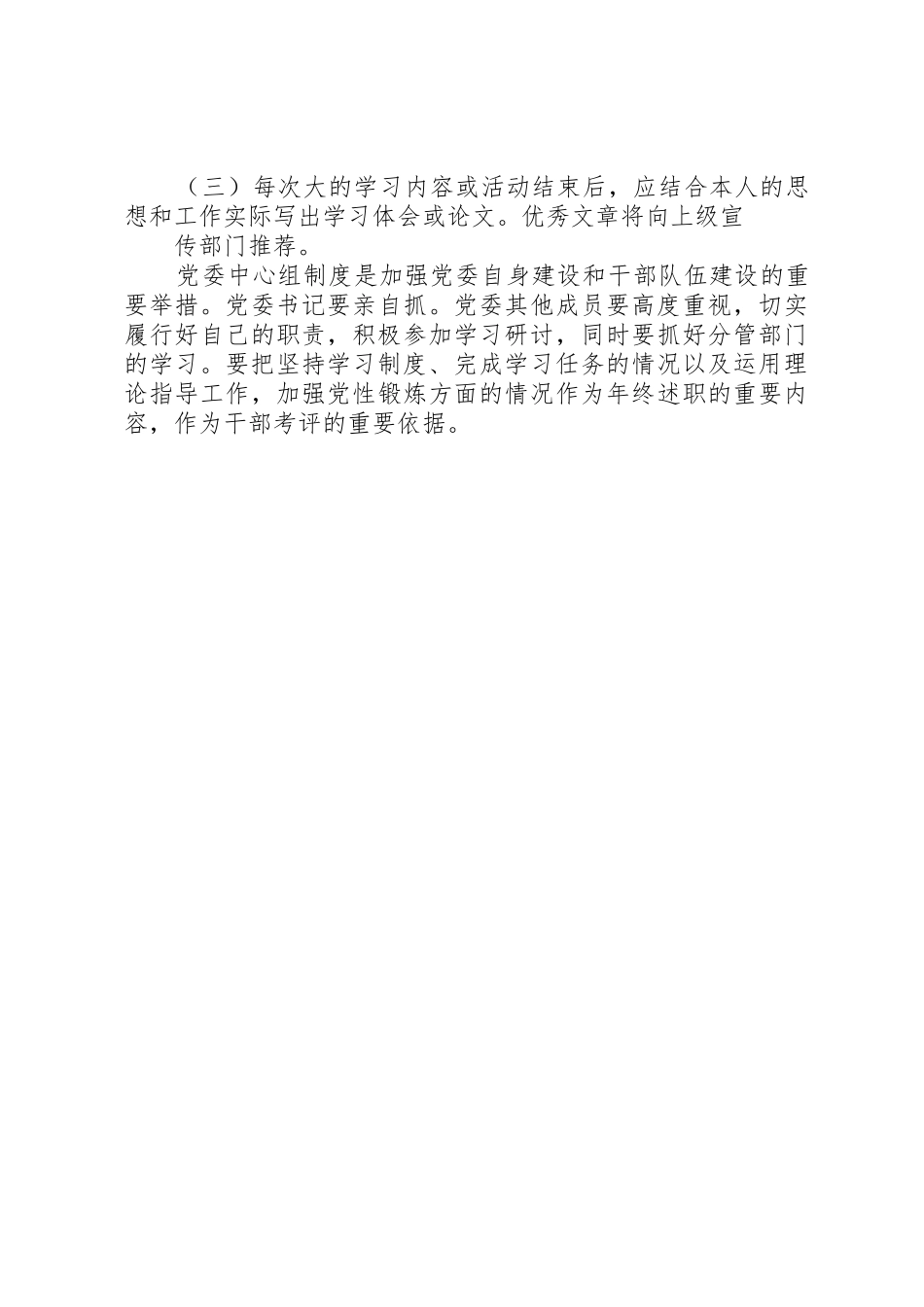 （三）每次大的学习内容或活动结束后，应结合本人的思想和工作实际写出学习体会或论文。优秀文章将向上级宣

传部门推荐。

党委中心组制度是加强党委自身建设和干部队伍建设的重要举措。党委书记要亲自抓。党委其他成员要高度重视，切实履行好自己的职责，积极参加学习研讨，同时要抓好分管部门的学习。要把坚持学习制度、完成学习任务的情况以及运用理论指导工作，加强党性锻炼方面的情况作为年终述职的重要内容，作为干部考评的重要依据。